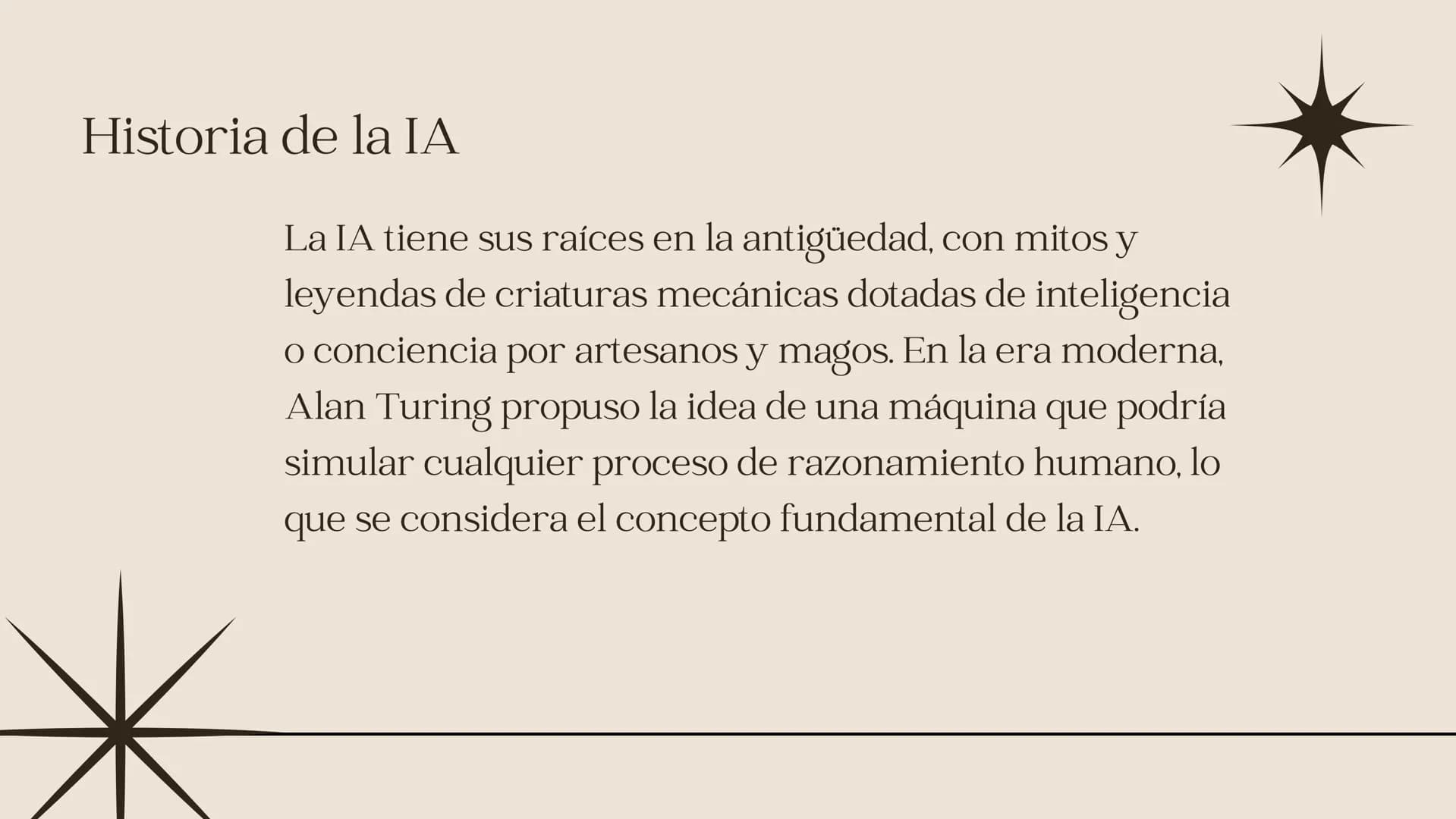 Historia de la IA

La IA tiene sus raíces en la antigüedad, con mitos y leyendas de criaturas mecánicas dotadas de inteligencia o conciencia por artesanos y magos. En la era moderna, Alan Turing propuso la idea de una máquina que podría simular cualquier proceso de razonamiento humano, lo que se considera el concepto fundamental de la IA.